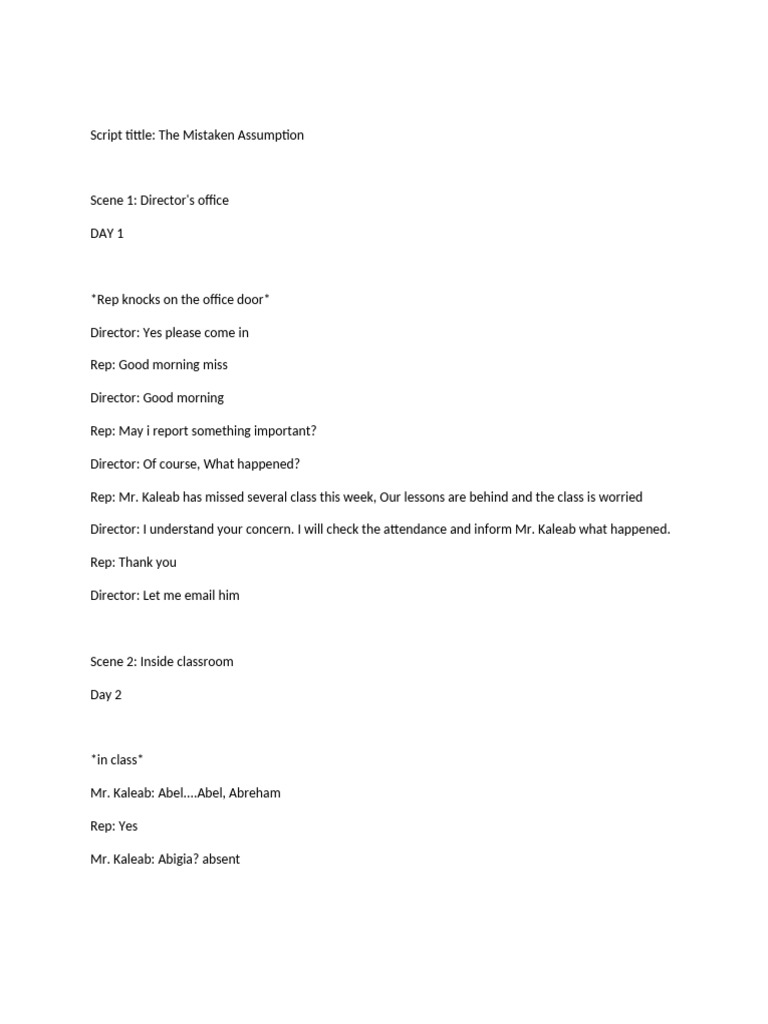 Script tittle: The Mistaken Assumption

Scene 1: Director's office

DAY 1

*Rep knocks on the office door*

Director: Yes please come in

Rep: Good morning miss

Director: Good morning

Rep: May i report something important?

Director: Of course, What happened?

Rep: Mr. Kaleab has missed several class this week, Our lessons are behind and the class is worried

Director: I understand your concern. I will check the attendance and inform Mr. Kaleab what happened.

Rep: Thank you

Director: Let me email him

Scene 2: Inside classroom

Day 2

*in class*

Mr. Kaleab: Abel....Abel, Abreham

Rep: Yes

Mr. Kaleab: Abigia? absent